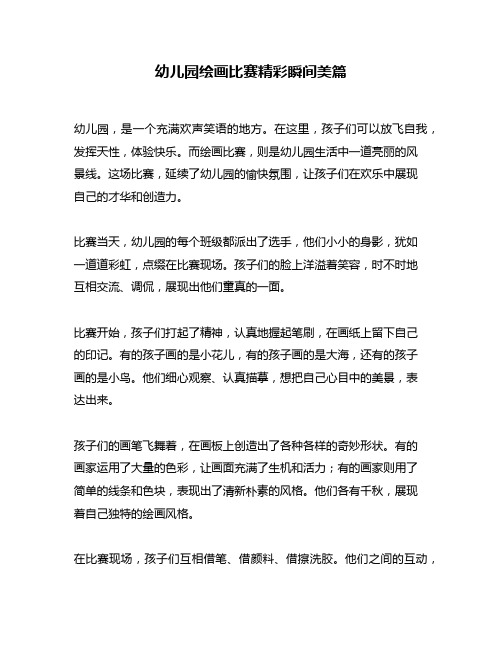 幼儿园绘画比赛精彩瞬间美篇

幼儿园，是一个充满欢声笑语的地方。在这里，孩子们可以放飞自我，发挥天性，体验快乐。而绘画比赛，则是幼儿园生活中一道亮丽的风景线。这场比赛，延续了幼儿园的愉快氛围，让孩子们在欢乐中展现自己的才华和创造力。

比赛当天，幼儿园的每个班级都派出了选手，他们小小的身影，犹如一道道彩虹，点缀在比赛现场。孩子们的脸上洋溢着笑容，时不时地互相交流、调侃，展现出他们童真的一面。

比赛开始，孩子们打起了精神，认真地握起笔刷，在画纸上留下自己的印记。有的孩子画的是小花儿，有的孩子画的是大海，还有的孩子画的是小鸟。他们细心观察、认真描摹，想把自己心目中的美景，表达出来。

孩子们的画笔飞舞着，在画板上创造出了各种各样的奇妙形状。有的画家运用了大量的色彩，让画面充满了生机和活力；有的画家则用了简单的线条和色块，表现出了清新朴素的风格。他们各有千秋，展现着自己独特的绘画风格。

在比赛现场，孩子们互相借笔、借颜料、借擦洗胶。他们之间的互动，